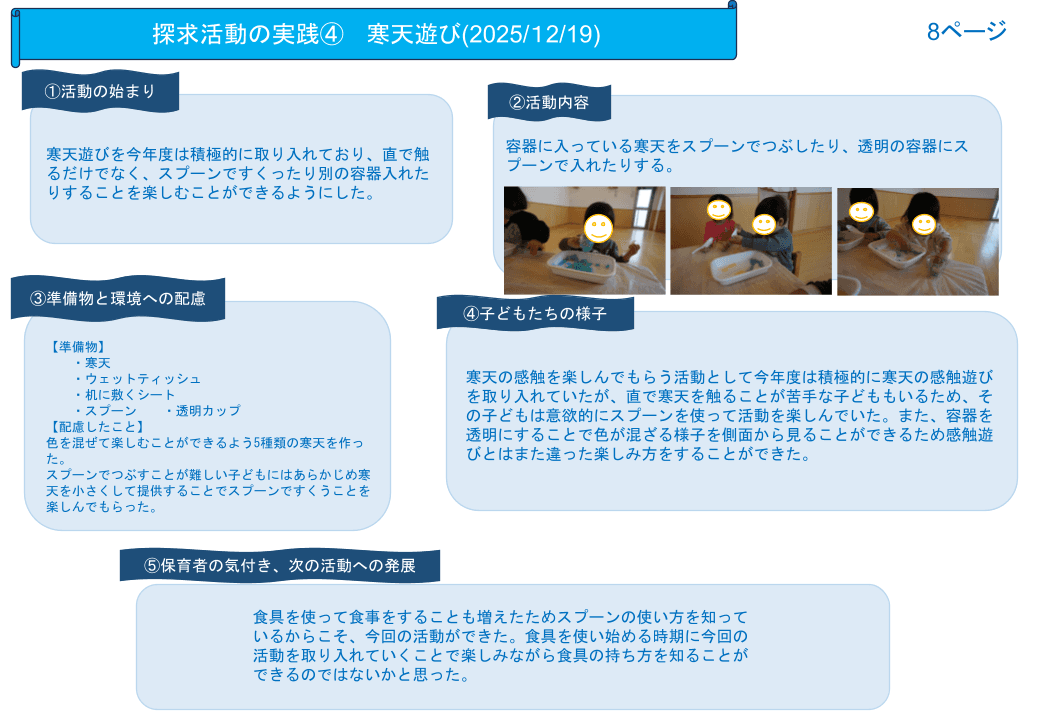 探求活動の実践④ 寒天遊び(2025/12/19)

8ページ

①活動の始まり

寒天遊びを今年度は積極的に取り入れており、直で触るだけでなく、スプーンですくったり別の容器入れたりすることを楽しむことができるようにした。

②活動内容

容器に入っている寒天をスプーンでつぶしたり、透明の容器にスプーンで入れたりする。

③準備物と環境への配慮

【準備物】
・寒天
・ウェットティッシュ
・机に敷くシート
・スプーン　・透明カップ
【配慮したこと】
色を混ぜて楽しむことができるよう5種類の寒天を作った。
スプーンでつぶすことが難しい子どもにはあらかじめ寒天を小さくして提供することでスプーンですくうことを楽しんでもらった。

④子どもたちの様子

寒天の感触を楽しんでもらう活動として今年度は積極的に寒天の感触遊びを取り入れていたが、直で寒天を触ることが苦手な子どももいるため、その子どもは意欲的にスプーンを使って活動を楽しんでいた。また、容器を透明にすることで色が混ざる様子を側面から見ることができるため感触遊びとはまた違った楽しみ方をすることができた。

⑤保育者の気付き、次の活動への発展

食具を使って食事をすることも増えたためスプーンの使い方を知っているからこそ、今回の活動ができた。食具を使い始める時期に今回の活動を取り入れていくことで楽しみながら食具の持ち方を知ることができるのではないかと思った。